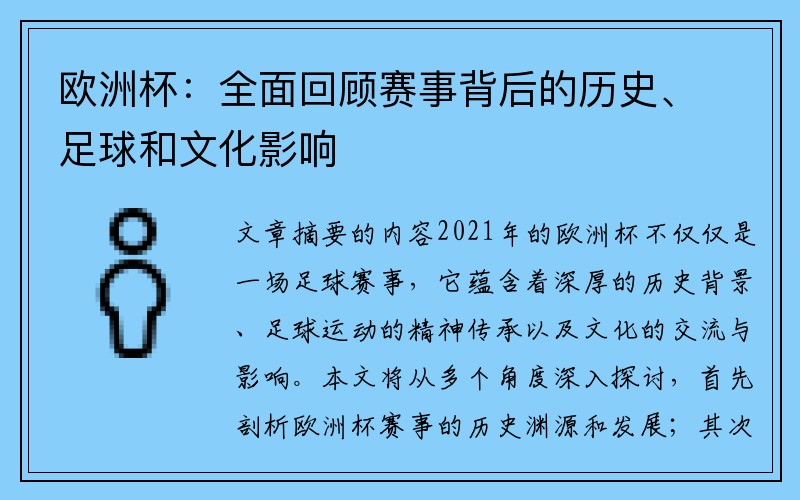 欧洲杯：全面回顾赛事背后的历史、足球和文化影响

文章摘要的内容2021年的欧洲杯不仅仅是一场足球赛事，它蕴含着深厚的历史背景、足球运动的精神传承以及文化的交流与影响。本文将从多个角度深入探讨，首先剖析欧洲杯赛事的历史渊源和发展；其次